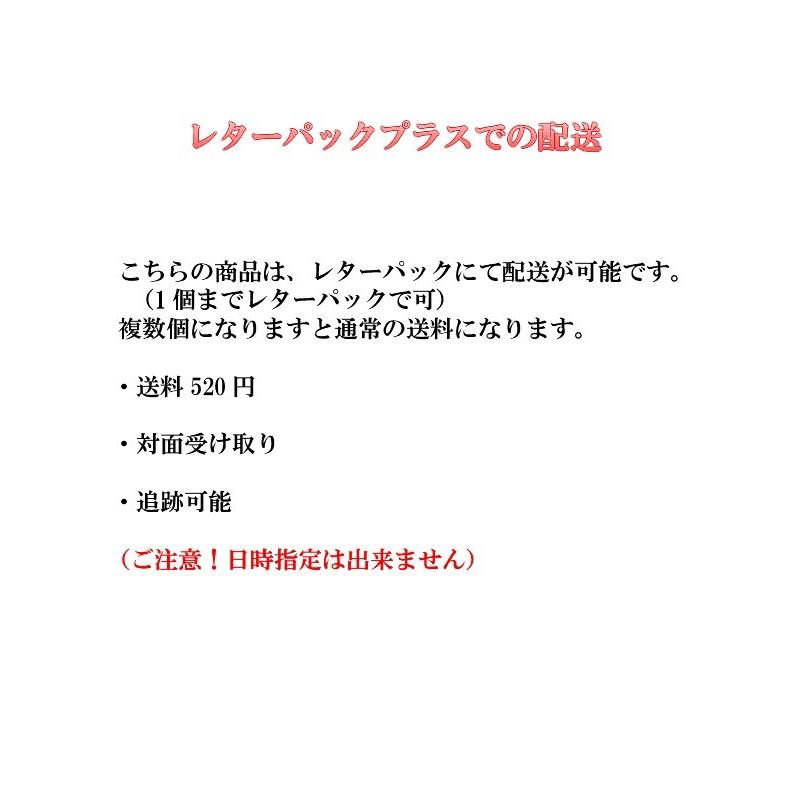 レターパックプラスでの配送

こちらの商品は、レターパックにて配送が可能です。
（1 個までレターパックで可）
複数個になりますと通常の送料になります。

・送料 520 円

・対面受け取り

・追跡可能

（ご注意！日時指定は出来ません）